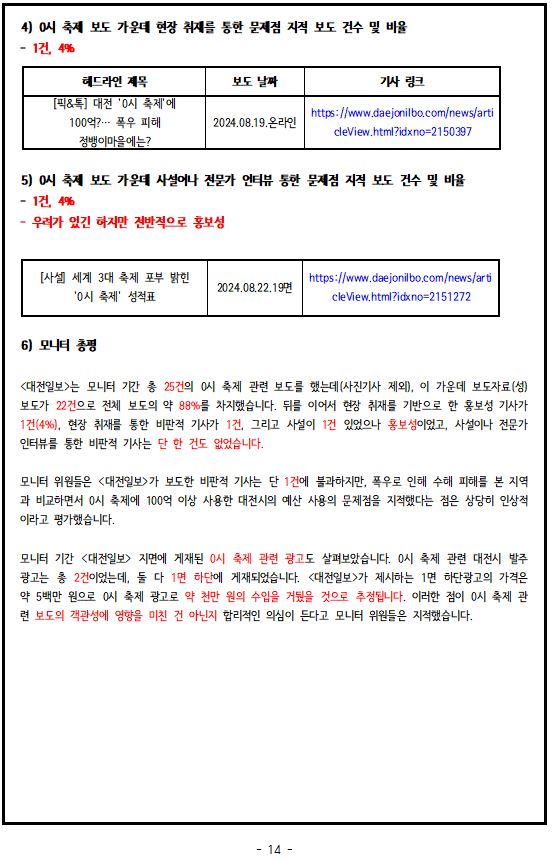 4) 0시 축제 보도 가운데 현장 취재를 통한 문제점 지적 보도 건수 및 비율

- 1건, 4%

| 헤드라인 제목 | 보도 날짜 | 기사 링크 |
|---|---|---|
| [픽&톡] 대전 '0시 축제'에 100억?… 폭우 피해 정뱅이마을에는? | 2024.08.19.온라인 | https://www.daejonilbo.com/news/articleView.html?idxno=2150397 |

5) 0시 축제 보도 가운데 사설이나 전문가 인터뷰 통한 문제점 지적 보도 건수 및 비율

- 1건, 4%

- 우려가 있긴 하지만 전반적으로 홍보성

| [사설] 세계 3대 축제 포부 밝힌 '0시 축제' 성적표 | 2024.08.22.19면 | https://www.daejonilbo.com/news/articleView.html?idxno=2151272 |
|---|---|---|

6) 모니터 총평

<대전일보>는 모니터 기간 총 25건의 0시 축제 관련 보도를 했는데(사진기사 제외), 이 가운데 보도자료(성) 보도가 22건으로 전체 보도의 약 88%를 차지했습니다. 뒤를 이어서 현장 취재를 기반으로 한 홍보성 기사가 1건(4%), 현장 취재를 통한 비판적 기사가 1건, 그리고 사설이 1건 있었으나 홍보성이었고, 사설이나 전문가 인터뷰를 통한 비판적 기사는 단 한 건도 없었습니다.

모니터 위원들은 <대전일보>가 보도한 비판적 기사는 단 1건에 불과하지만, 폭우로 인해 수해 피해를 본 지역과 비교하면서 0시 축제에 100억 이상 사용한 대전시의 예산 사용의 문제점을 지적했다는 점은 상당히 인상적이라고 평가했습니다.

모니터 기간 <대전일보> 지면에 게재된 0시 축제 관련 광고도 살펴보았습니다. 0시 축제 관련 대전시 발주 광고는 총 2건이었는데, 둘 다 1면 하단에 게재되었습니다. <대전일보>가 제시하는 1면 하단광고의 가격은 약 5백만 원으로 0시 축제 광고로 약 천만 원의 수입을 거뒀을 것으로 추정됩니다. 이러한 점이 0시 축제 관련 보도의 객관성에 영향을 미친 건 아닌지 합리적인 의심이 든다고 모니터 위원들은 지적했습니다.

- 14 -